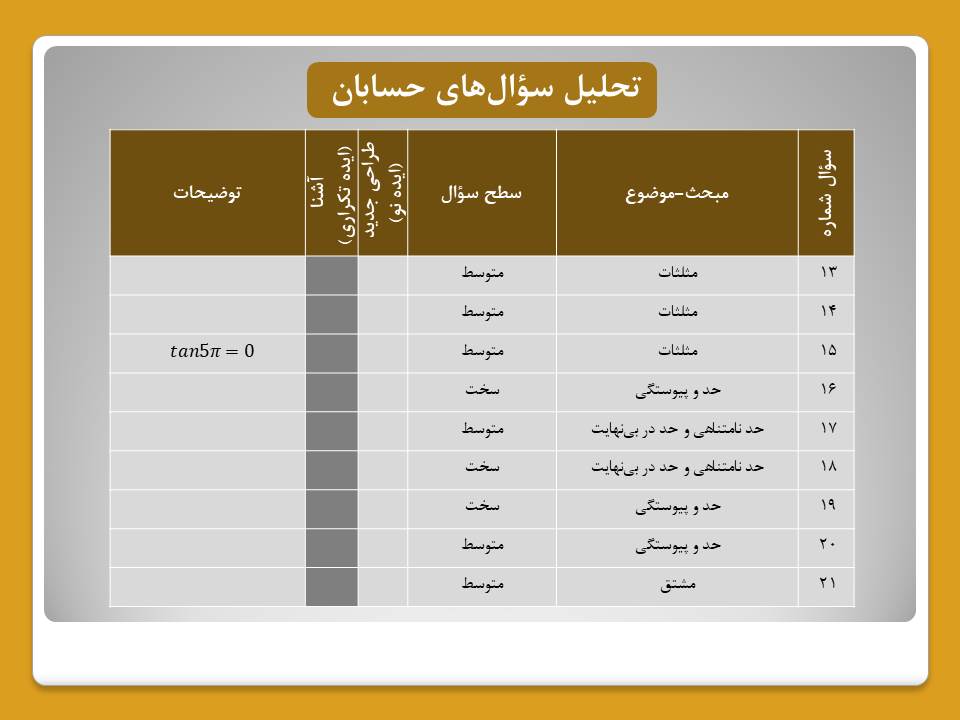 تحلیل سؤال‌های حسابان

| سؤال شماره | مبحث-موضوع | سطح سؤال | طراحی جدید (ایده نو) | آشنا (ایده تکراری) | توضیحات |
|---|---|---|---|---|---|
| ۱۳ | مثلثات | متوسط | | | |
| ۱۴ | مثلثات | متوسط | | | |
| ۱۵ | مثلثات | متوسط | | | $tan5\pi = 0$ |
| ۱۶ | حد و پیوستگی | سخت | | | |
| ۱۷ | حد نامتناهی و حد در بی‌نهایت | متوسط | | | |
| ۱۸ | حد نامتناهی و حد در بی‌نهایت | سخت | | | |
| ۱۹ | حد و پیوستگی | سخت | | | |
| ۲۰ | حد و پیوستگی | متوسط | | | |
| ۲۱ | مشتق | متوسط | | | |